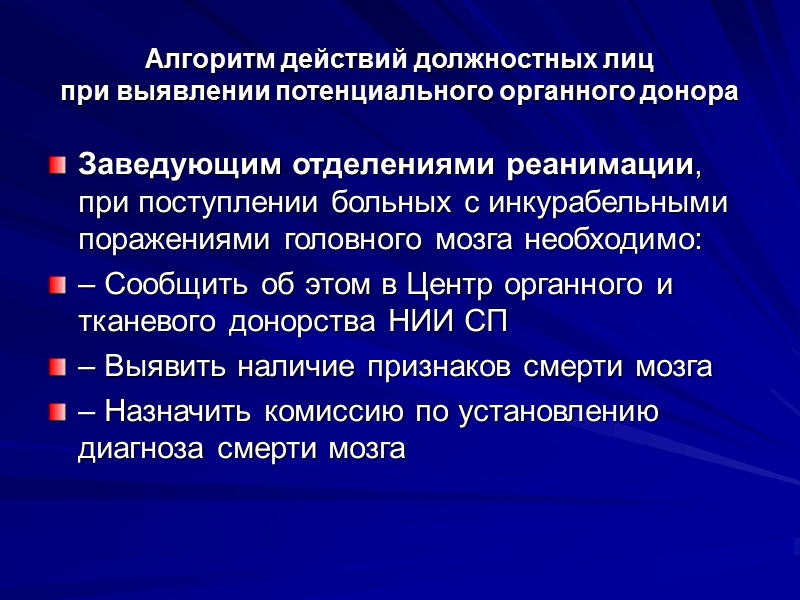 Алгоритм действий должностных лиц
при выявлении потенциального органного донора

• Заведующим отделениями реанимации, при поступлении больных с инкурабельными поражениями головного мозга необходимо:

• – Сообщить об этом в Центр органного и тканевого донорства НИИ СП

• – Выявить наличие признаков смерти мозга

• – Назначить комиссию по установлению диагноза смерти мозга